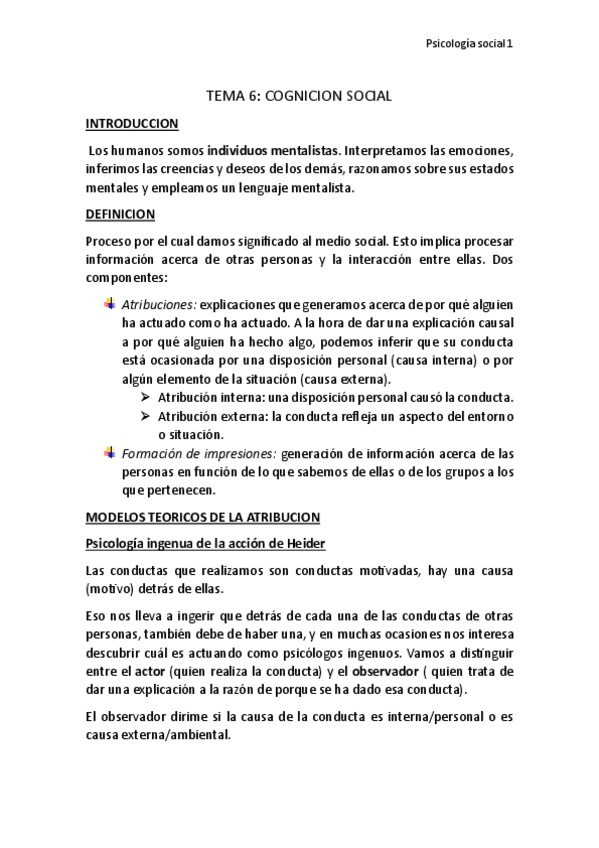 Psicología social 1

TEMA 6: COGNICION SOCIAL

INTRODUCCION

Los humanos somos individuos mentalistas. Interpretamos las emociones, inferimos las creencias y deseos de los demás, razonamos sobre sus estados mentales y empleamos un lenguaje mentalista.

DEFINICION

Proceso por el cual damos significado al medio social. Esto implica procesar información acerca de otras personas y la interacción entre ellas. Dos componentes:

Atribuciones: explicaciones que generamos acerca de por qué alguien ha actuado como ha actuado. A la hora de dar una explicación causal a por qué alguien ha hecho algo, podemos inferir que su conducta está ocasionada por una disposición personal (causa interna) o por algún elemento de la situación (causa externa).

➢ Atribución interna: una disposición personal causó la conducta.

➢ Atribución externa: la conducta refleja un aspecto del entorno o situación.

Formación de impresiones: generación de información acerca de las personas en función de lo que sabemos de ellas o de los grupos a los que pertenecen.

MODELOS TEORICOS DE LA ATRIBUCION

Psicología ingenua de la acción de Heider

Las conductas que realizamos son conductas motivadas, hay una causa (motivo) detrás de ellas.

Eso nos lleva a ingerir que detrás de cada una de las conductas de otras personas, también debe de haber una, y en muchas ocasiones nos interesa descubrir cuál es actuando como psicólogos ingenuos. Vamos a distinguir entre el actor (quien realiza la conducta) y el observador ( quien trata de dar una explicación a la razón de porque se ha dado esa conducta).

El observador dirime si la causa de la conducta es interna/personal o es causa externa/ambiental.